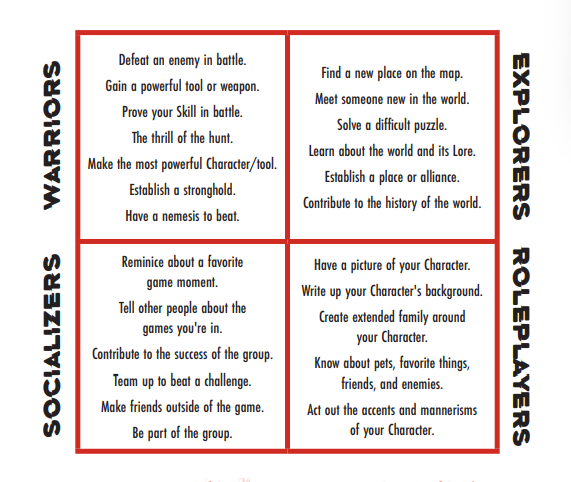 WARRIORS

Defeat an enemy in battle.

Gain a powerful tool or weapon.

Prove your Skill in battle.

The thrill of the hunt.

Make the most powerful Character/tool.

Establish a stronghold.

Have a nemesis to beat.

EXPLORERS

Find a new place on the map.

Meet someone new in the world.

Solve a difficult puzzle.

Learn about the world and its Lore.

Establish a place or alliance.

Contribute to the history of the world.

SOCIALIZERS

Reminice about a favorite game moment.

Tell other people about the games you're in.

Contribute to the success of the group.

Team up to beat a challenge.

Make friends outside of the game.

Be part of the group.

ROLEPLAYERS

Have a picture of your Character.

Write up your Character's background.

Create extended family around your Character.

Know about pets, favorite things, friends, and enemies.

Act out the accents and mannerisms of your Character.